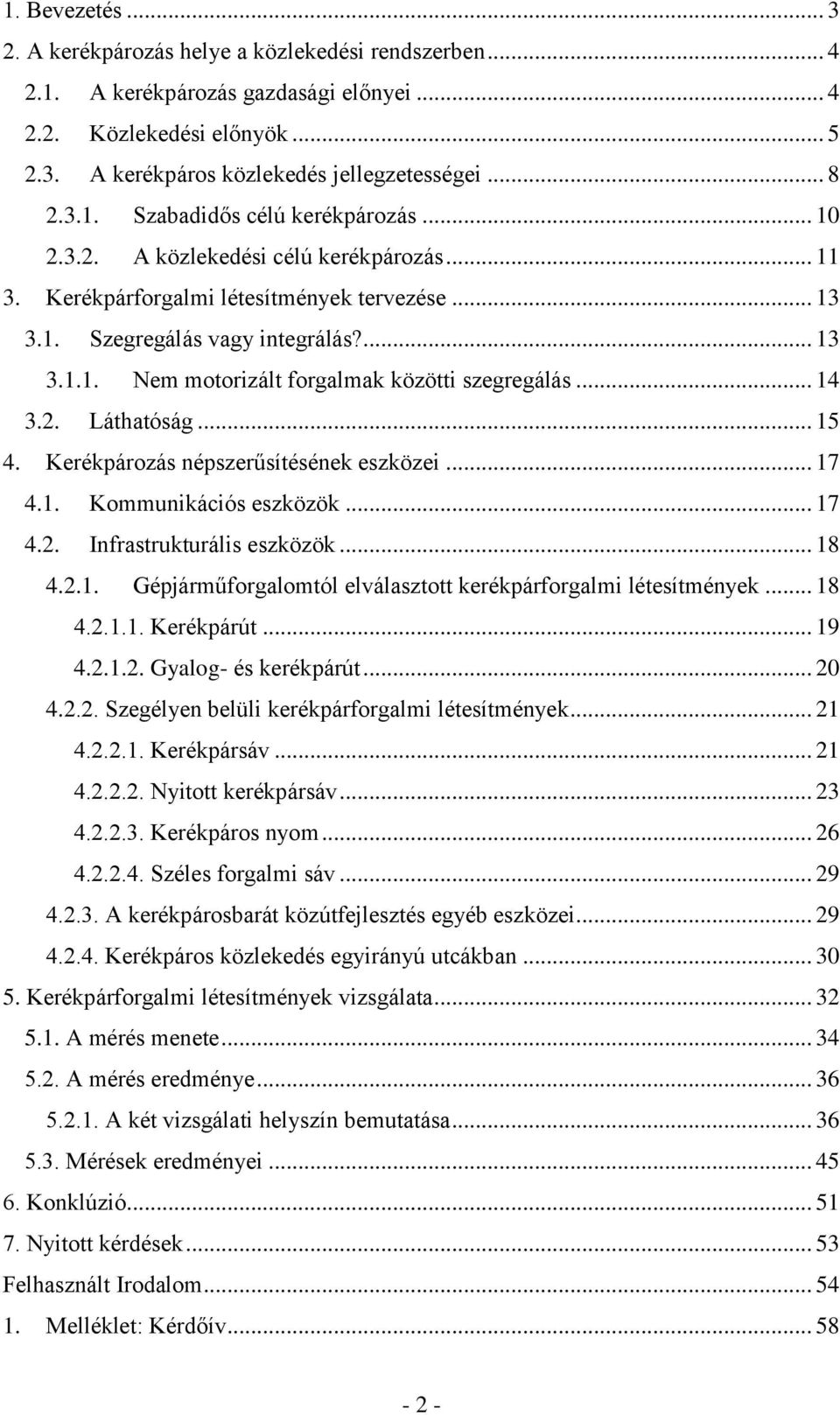 1. Bevezetés ... 3
2. A kerékpározás helye a közlekedési rendszerben ... 4
2.1. A kerékpározás gazdasági előnyei ... 4
2.2. Közlekedési előnyök ... 5
2.3. A kerékpáros közlekedés jellegzetességei ... 8
2.3.1. Szabadidős célú kerékpározás ... 10
2.3.2. A közlekedési célú kerékpározás ... 11
3. Kerékpárforgalmi létesítmények tervezése ... 13
3.1. Szegregálás vagy integrálás? ... 13
3.1.1. Nem motorizált forgalmak közötti szegregálás ... 14
3.2. Láthatóság ... 15
4. Kerékpározás népszerűsítésének eszközei ... 17
4.1. Kommunikációs eszközök ... 17
4.2. Infrastrukturális eszközök ... 18
4.2.1. Gépjárműforgalomtól elválasztott kerékpárforgalmi létesítmények ... 18
4.2.1.1. Kerékpárút ... 19
4.2.1.2. Gyalog- és kerékpárút ... 20
4.2.2. Szegélyen belüli kerékpárforgalmi létesítmények ... 21
4.2.2.1. Kerékpársáv ... 21
4.2.2.2. Nyitott kerékpársáv ... 23
4.2.2.3. Kerékpáros nyom ... 26
4.2.2.4. Széles forgalmi sáv ... 29
4.2.3. A kerékpárosbarát közútfejlesztés egyéb eszközei ... 29
4.2.4. Kerékpáros közlekedés egyirányú utcákban ... 30
5. Kerékpárforgalmi létesítmények vizsgálata ... 32
5.1. A mérés menete ... 34
5.2. A mérés eredménye ... 36
5.2.1. A két vizsgálati helyszín bemutatása ... 36
5.3. Mérések eredményei ... 45
6. Konklúzió ... 51
7. Nyitott kérdések ... 53
Felhasznált Irodalom ... 54
1. Melléklet: Kérdőív ... 58

- 2 -